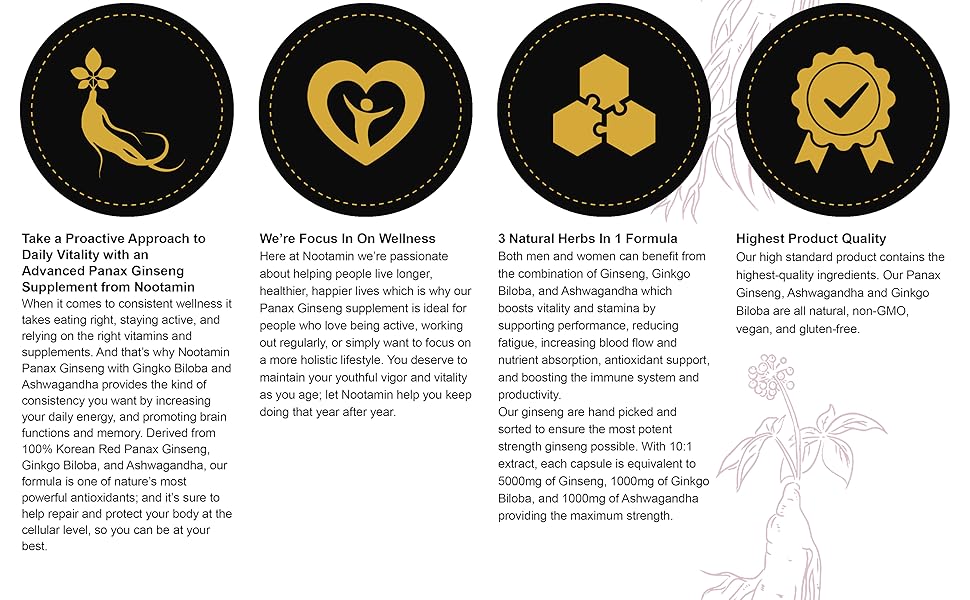 Take a Proactive Approach to Daily Vitality with an Advanced Panax Ginseng Supplement from Nootamin

When it comes to consistent wellness it takes eating right, staying active, and relying on the right vitamins and supplements. And that's why Nootamin Panax Ginseng with Gingko Biloba and Ashwagandha provides the kind of consistency you want by increasing your daily energy, and promoting brain functions and memory. Derived from 100% Korean Red Panax Ginseng, Ginkgo Biloba, and Ashwagandha, our formula is one of nature's most powerful antioxidants; and it's sure to help repair and protect your body at the cellular level, so you can be at your best.

We're Focus In On Wellness

Here at Nootamin we're passionate about helping people live longer, healthier, happier lives which is why our Panax Ginseng supplement is ideal for people who love being active, working out regularly, or simply want to focus on a more holistic lifestyle. You deserve to maintain your youthful vigor and vitality as you age; let Nootamin help you keep doing that year after year.

3 Natural Herbs In 1 Formula

Both men and women can benefit from the combination of Ginseng, Ginkgo Biloba, and Ashwagandha which boosts vitality and stamina by supporting performance, reducing fatigue, increasing blood flow and nutrient absorption, antioxidant support, and boosting the immune system and productivity.

Our ginseng are hand picked and sorted to ensure the most potent strength ginseng possible. With 10:1 extract, each capsule is equivalent to 5000mg of Ginseng, 1000mg of Ginkgo Biloba, and 1000mg of Ashwagandha providing the maximum strength.

Highest Product Quality

Our high standard product contains the highest-quality ingredients. Our Panax Ginseng, Ashwagandha and Ginkgo Biloba are all natural, non-GMO, vegan, and gluten-free.